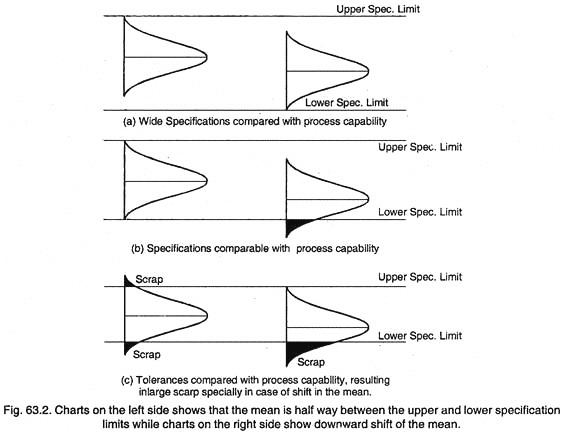 Upper Spec. Limit

Lower Spec. Limit

(a) Wide Specifications compared with process capability

Upper Spec. Limit

Lower Spec. Limit

(b) Specifications comparable with process capability

Scrap

Upper Spec. Limit

Lower Spec. Limit

Scrap

Scrap

(c) Tolerances compared with process capability, resulting inlarge scarp specially in case of shift in the mean.

Fig. 63.2. Charts on the left side shows that the mean is half way between the upper and lower specification limits while charts on the right side show downward shift of the mean.